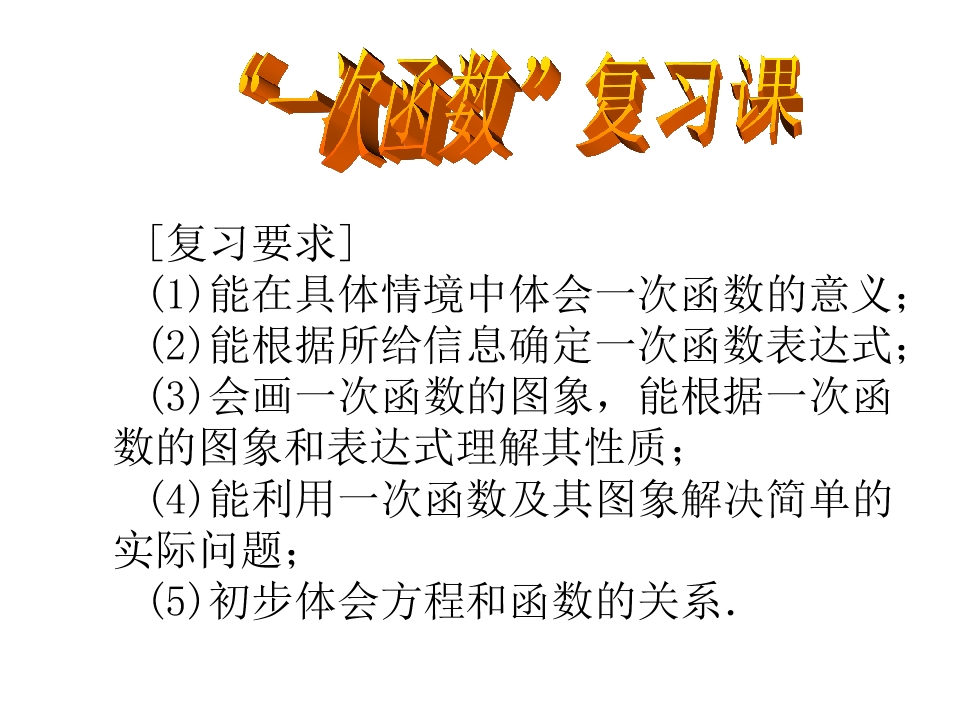 “一次函数”复习课

[复习要求]

(1)能在具体情境中体会一次函数的意义;

(2)能根据所给信息确定一次函数表达式;

(3)会画一次函数的图象，能根据一次函数的图象和表达式理解其性质;

(4)能利用一次函数及其图象解决简单的实际问题;

(5)初步体会方程和函数的关系.